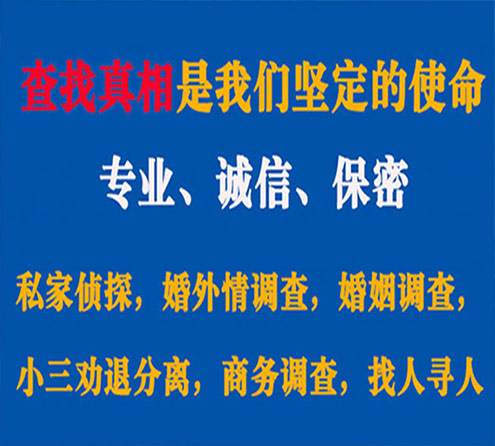 查找真相是我们坚定的使命

专业、诚信、保密

私家侦探，婚外情调查，婚姻调查，

小三劝退分离，商务调查，找人寻人